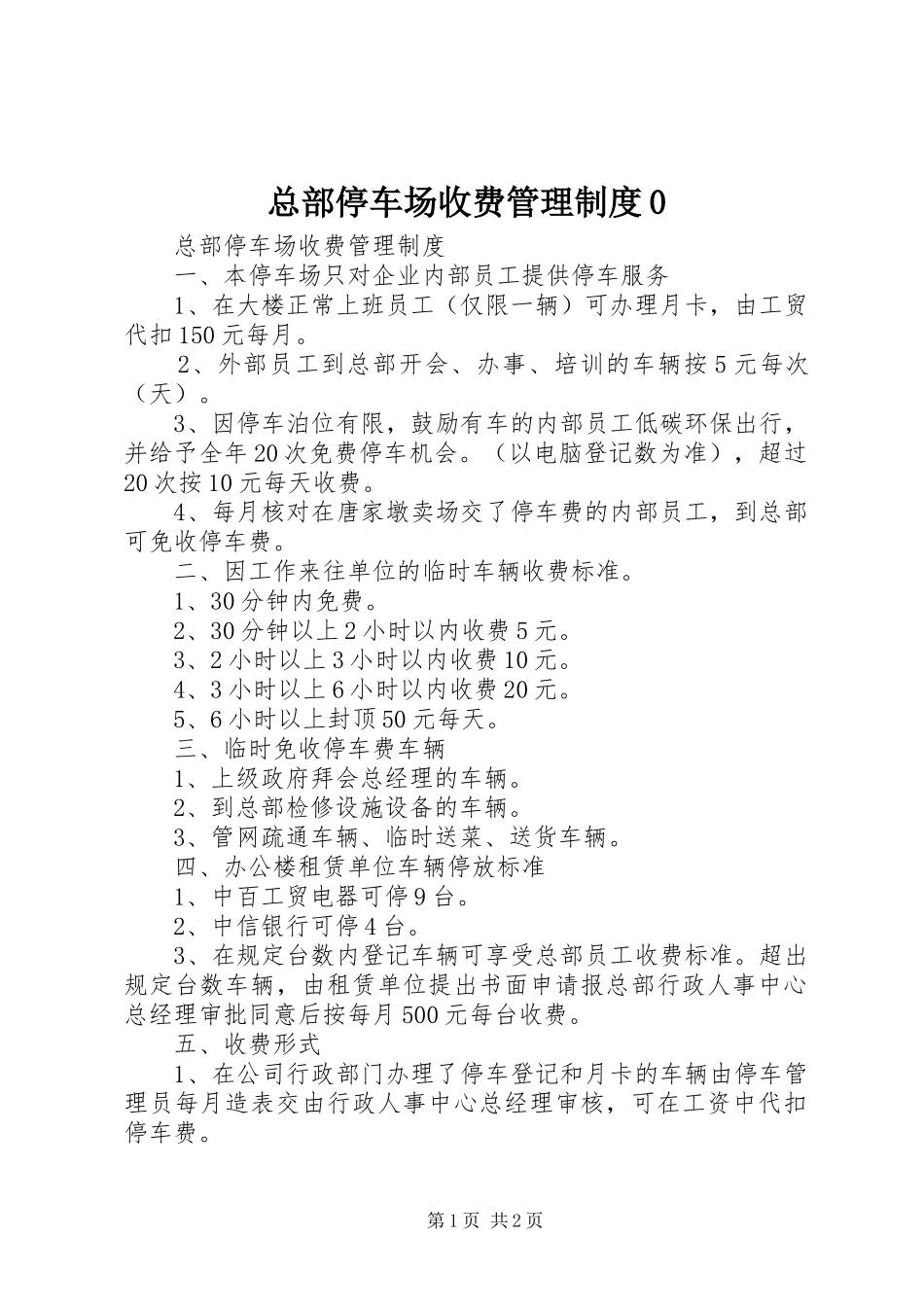 总部停车场收费管理制度0

总部停车场收费管理制度

一、本停车场只对企业内部员工提供停车服务

1、在大楼正常上班员工（仅限一辆）可办理月卡，由工贸代扣150元每月。

2、外部员工到总部开会、办事、培训的车辆按5元每次（天）。

3、因停车泊位有限，鼓励有车的内部员工低碳环保出行，并给予全年20次免费停车机会。（以电脑登记数为准），超过20次按10元每天收费。

4、每月核对在唐家墩卖场交了停车费的内部员工，到总部可免收停车费。

二、因工作来往单位的临时车辆收费标准。

1、30分钟内免费。

2、30分钟以上2小时以内收费5元。

3、2小时以上3小时以内收费10元。

4、3小时以上6小时以内收费20元。

5、6小时以上封顶50元每天。

三、临时免收停车费车辆

1、上级政府拜会总经理的车辆。

2、到总部检修设施设备的车辆。

3、管网疏通车辆、临时送菜、送货车辆。

四、办公楼租赁单位车辆停放标准

1、中百工贸电器可停9台。

2、中信银行可停4台。

3、在规定台数内登记车辆可享受总部员工收费标准。超出规定台数车辆，由租赁单位提出书面申请报总部行政人事中心总经理审批同意后按每月500元每台收费。

五、收费形式

1、在公司行政部门办理了停车登记和月卡的车辆由停车管理员每月造表交由行政人事中心总经理审核，可在工资中代扣停车费。

第1页 共2页